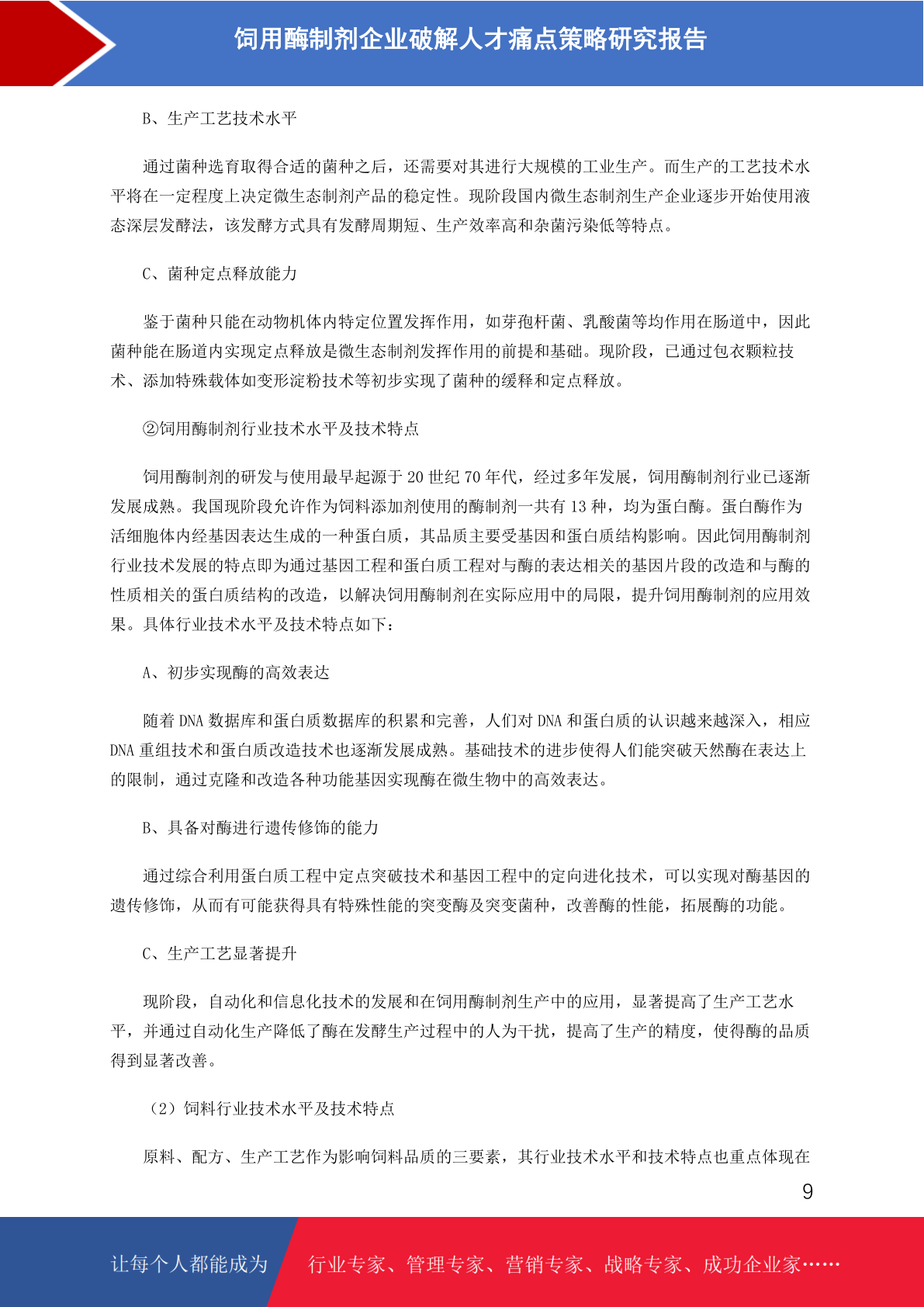 饲用酶制剂企业破解人才痛点策略研究报告

B、生产工艺技术水平

通过菌种选育取得合适的菌种之后，还需要对其进行大规模的工业生产。而生产的工艺技术水平将在一定程度上决定微生态制剂产品的稳定性。现阶段国内微生态制剂生产企业逐步开始使用液态深层发酵法，该发酵方式具有发酵周期短、生产效率高和杂菌污染低等特点。

C、菌种定点释放能力

鉴于菌种只能在动物机体内特定位置发挥作用，如芽孢杆菌、乳酸菌等均作用在肠道中，因此菌种能在肠道内实现定点释放是微生态制剂发挥作用的前提和基础。现阶段，已通过包衣颗粒技术、添加特殊载体如变形淀粉技术等初步实现了菌种的缓释和定点释放。

②饲用酶制剂行业技术水平及技术特点

饲用酶制剂的研发与使用最早起源于 20 世纪 70 年代，经过多年发展，饲用酶制剂行业已逐渐发展成熟。我国现阶段允许作为饲料添加剂使用的酶制剂一共有 13 种，均为蛋白酶。蛋白酶作为活细胞体内经基因表达生成的一种蛋白质，其品质主要受基因和蛋白质结构影响。因此饲用酶制剂行业技术发展的特点即为通过基因工程和蛋白质工程对与酶的表达相关的基因片段的改造和与酶的性质相关的蛋白质结构的改造，以解决饲用酶制剂在实际应用中的局限，提升饲用酶制剂的应用效果。具体行业技术水平及技术特点如下：

A、初步实现酶的高效表达

随着 DNA 数据库和蛋白质数据库的积累和完善，人们对 DNA 和蛋白质的认识越来越深入，相应 DNA 重组技术和蛋白质改造技术也逐渐发展成熟。基础技术的进步使得人们能突破天然酶在表达上的限制，通过克隆和改造各种功能基因实现酶在微生物中的高效表达。

B、具备对酶进行遗传修饰的能力

通过综合利用蛋白质工程中定点突破技术和基因工程中的定向进化技术，可以实现对酶基因的遗传修饰，从而有可能获得具有特殊性能的突变酶及突变菌种，改善酶的性能，拓展酶的功能。

C、生产工艺显著提升

现阶段，自动化和信息化技术的发展和在饲用酶制剂生产中的应用，显著提高了生产工艺水平，并通过自动化生产降低了酶在发酵生产过程中的人为干扰，提高了生产的精度，使得酶的品质得到显著改善。

（2）饲料行业技术水平及技术特点

原料、配方、生产工艺作为影响饲料品质的三要素，其行业技术水平和技术特点也重点体现在

9

让每个人都能成为 行业专家、管理专家、营销专家、战略专家、成功企业家……